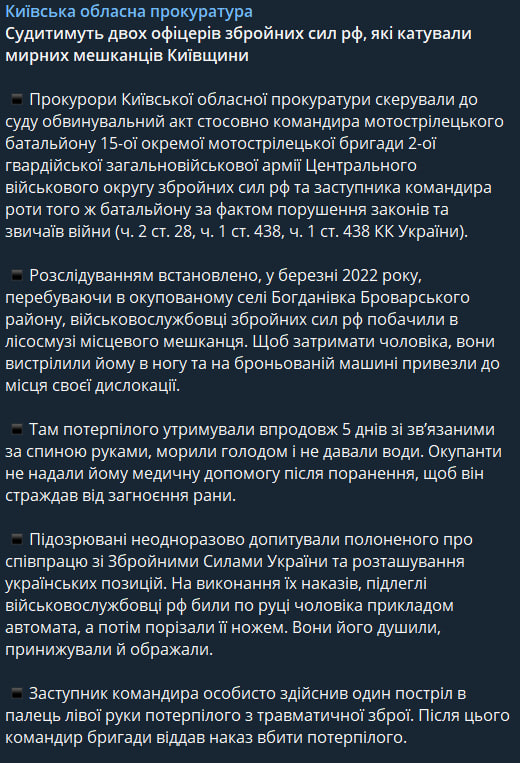 Київська обласна прокуратура
Судитимуть двох офіцерів збройних сил рф, які катували мирних мешканців Київщини

▪ Прокурори Київської обласної прокуратури скерували до суду обвинувальний акт стосовно командира мотострілецького батальйону 15-ої окремої мотострілецької бригади 2-ої гвардійської загальновійськової армії Центрального військового округу збройних сил рф та заступника командира роти того ж батальйону за фактом порушення законів та звичаїв війни (ч. 2 ст. 28, ч. 1 ст. 438, ч. 1 ст. 438 КК України).

▪ Розслідуванням встановлено, у березні 2022 року, перебуваючи в окупованому селі Богданівка Броварського району, військовослужбовці збройних сил рф побачили в лісосмузі місцевого мешканця. Щоб затримати чоловіка, вони вистрілили йому в ногу та на броньованій машині привезли до місця своєї дислокації.

▪ Там потерпілого утримували впродовж 5 днів зі зв'язаними за спиною руками, морили голодом і не давали води. Окупанти не надали йому медичну допомогу після поранення, щоб він страждав від загноєння рани.

▪ Підозрювані неодноразово допитували полоненого про співпрацю зі Збройними Силами України та розташування українських позицій. На виконання їх наказів, підлеглі військовослужбовці рф били по руці чоловіка прикладом автомата, а потім порізали її ножем. Вони його душили, принижували й ображали.

▪ Заступник командира особисто здійснив один постріл в палець лівої руки потерпілого з травматичної зброї. Після цього командир бригади віддав наказ вбити потерпілого.